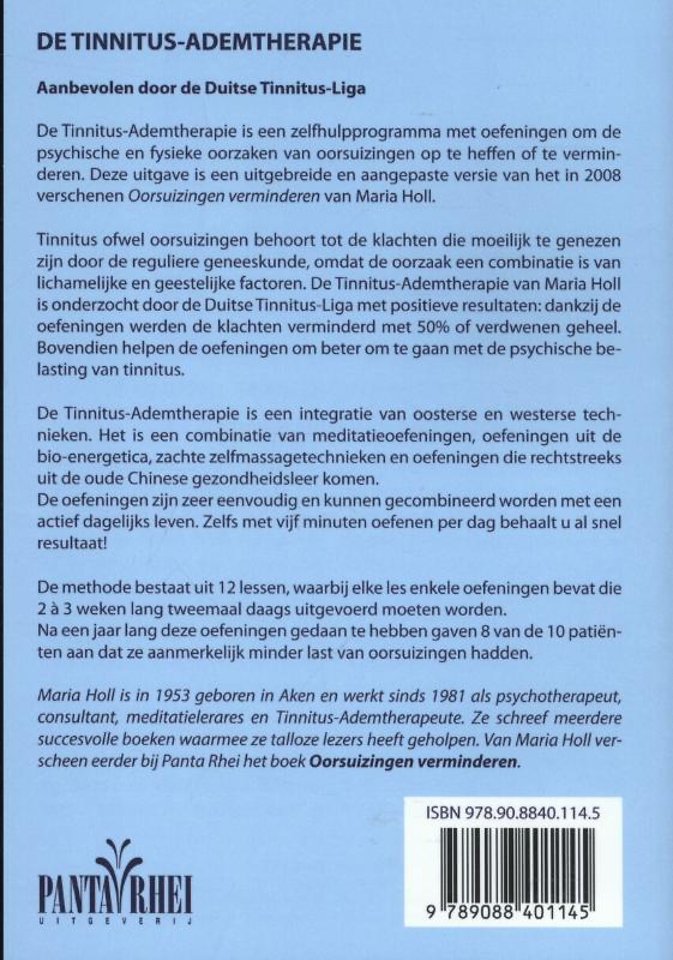 DE TINNITUS-ADEMTHERAPIE

Aanbevolen door de Duitse Tinnitus-Liga

De Tinnitus-Ademtherapie is een zelfhulpprogramma met oefeningen om de psychische en fysieke oorzaken van oorsuizingen op te heffen of te verminderen. Deze uitgave is een uitgebreide en aangepaste versie van het in 2008 verschenen Oorsuizingen verminderen van Maria Holl.

Tinnitus ofwel oorsuizingen behoort tot de klachten die moeilijk te genezen zijn door de reguliere geneeskunde, omdat de oorzaak een combinatie is van lichamelijke en geestelijke factoren. De Tinnitus-Ademtherapie van Maria Holl is onderzocht door de Duitse Tinnitus-Liga met positieve resultaten: dankzij de oefeningen werden de klachten verminderd met 50% of verdwenen geheel. Bovendien helpen de oefeningen om beter om te gaan met de psychische belasting van tinnitus.

De Tinnitus-Ademtherapie is een integratie van oosterse en westerse technieken. Het is een combinatie van meditatieoefeningen, oefeningen uit de bio-energetica, zachte zelfmassagetechnieken en oefeningen die rechtstreeks uit de oude Chinese gezondheidsleer komen.
De oefeningen zijn zeer eenvoudig en kunnen gecombineerd worden met een actief dagelijks leven. Zelfs met vijf minuten oefenen per dag behaalt u al snel resultaat!

De methode bestaat uit 12 lessen, waarbij elke les enkele oefeningen bevat die 2 à 3 weken lang tweemaal daags uitgevoerd moeten worden.
Na een jaar lang deze oefeningen gedaan te hebben gaven 8 van de 10 patiënten aan dat ze aanmerkelijk minder last van oorsuizingen hadden.

Maria Holl is in 1953 geboren in Aken en werkt sinds 1981 als psychotherapeut, consultant, meditatielerares en Tinnitus-Ademtherapeute. Ze schreef meerdere succesvolle boeken waarmee ze talloze lezers heeft geholpen. Van Maria Holl verscheen eerder bij Panta Rhei het boek Oorsuizingen verminderen.

PANTA RHEI
UITGEVERIJ

ISBN 978.90.8840.114.5
9 789088 401145